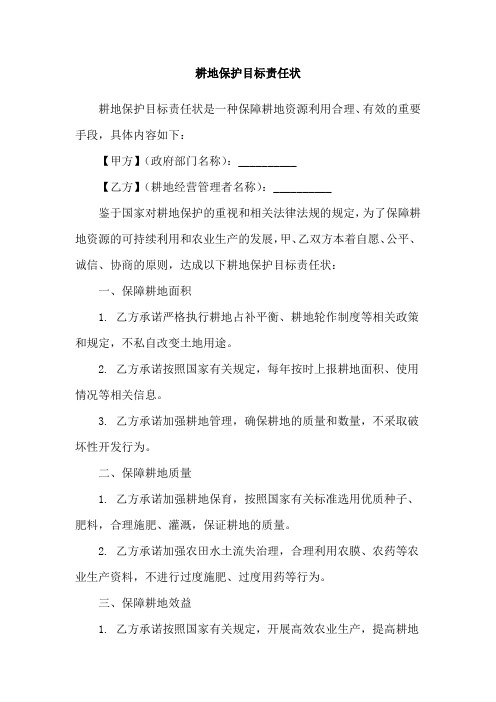 耕地保护目标责任状

耕地保护目标责任状是一种保障耕地资源利用合理、有效的重要手段，具体内容如下：

【甲方】（政府部门名称）：__________

【乙方】（耕地经营管理者名称）：__________

鉴于国家对耕地保护的重视和相关法律法规的规定，为了保障耕地资源的可持续利用和农业生产的发展，甲、乙双方本着自愿、公平、诚信、协商的原则，达成以下耕地保护目标责任状：

一、保障耕地面积

1. 乙方承诺严格执行耕地占补平衡、耕地轮作制度等相关政策和规定，不私自改变土地用途。

2. 乙方承诺按照国家有关规定，每年按时上报耕地面积、使用情况等相关信息。

3. 乙方承诺加强耕地管理，确保耕地的质量和数量，不采取破坏性开发行为。

二、保障耕地质量

1. 乙方承诺加强耕地保育，按照国家有关标准选用优质种子、肥料，合理施肥、灌溉，保证耕地的质量。

2. 乙方承诺加强农田水土流失治理，合理利用农膜、农药等农业生产资料，不进行过度施肥、过度用药等行为。

三、保障耕地效益

1. 乙方承诺按照国家有关规定，开展高效农业生产，提高耕地